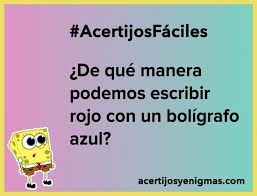 #AcertijosFáciles

¿De qué manera podemos escribir rojo con un bolígrafo azul?

acertijosyenigmas.com